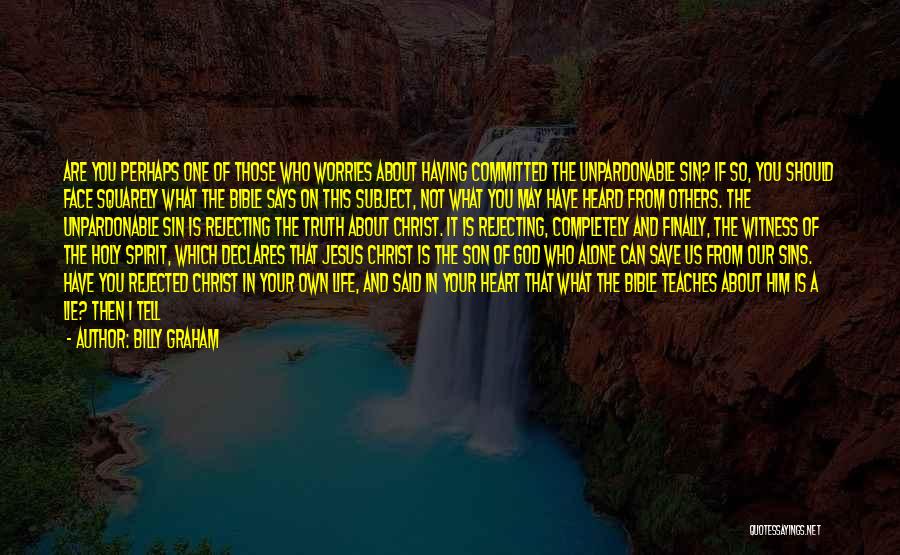 ARE YOU PERHAPS ONE OF THOSE WHO WORRIES ABOUT HAVING COMMITTED THE UNPARDONABLE SIN? IF SO, YOU SHOULD FACE SQUARELY WHAT THE BIBLE SAYS ON THIS SUBJECT, NOT WHAT YOU MAY HAVE HEARD FROM OTHERS. THE UNPARDONABLE SIN IS REJECTING THE TRUTH ABOUT CHRIST. IT IS REJECTING, COMPLETELY AND FINALLY, THE WITNESS OF THE HOLY SPIRIT, WHICH DECLARES THAT JESUS CHRIST IS THE SON OF GOD WHO ALONE CAN SAVE US FROM OUR SINS. HAVE YOU REJECTED CHRIST IN YOUR OWN LIFE, AND SAID IN YOUR HEART THAT WHAT THE BIBLE TEACHES ABOUT HIM IS A LIE? THEN I TELL

- AUTHOR: BILLY GRAHAM

QUOTESSAYINGS.NET